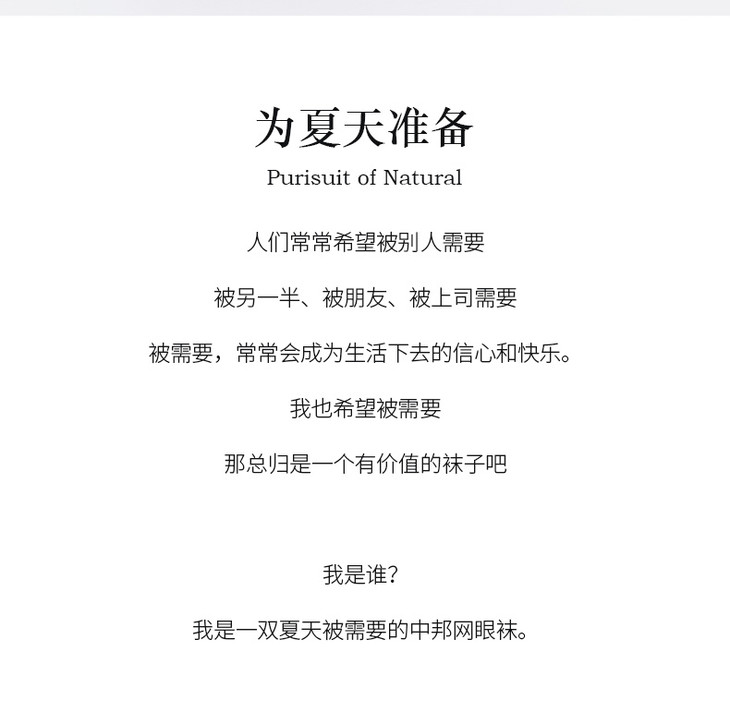 为夏天准备

Purisuit of Natural

人们常常希望被别人需要

被另一半、被朋友、被上司需要

被需要，常常会成为生活下去的信心和快乐。

我也希望被需要

那总归是一个有价值的袜子吧

我是谁?

我是一双夏天被需要的中邦网眼袜。